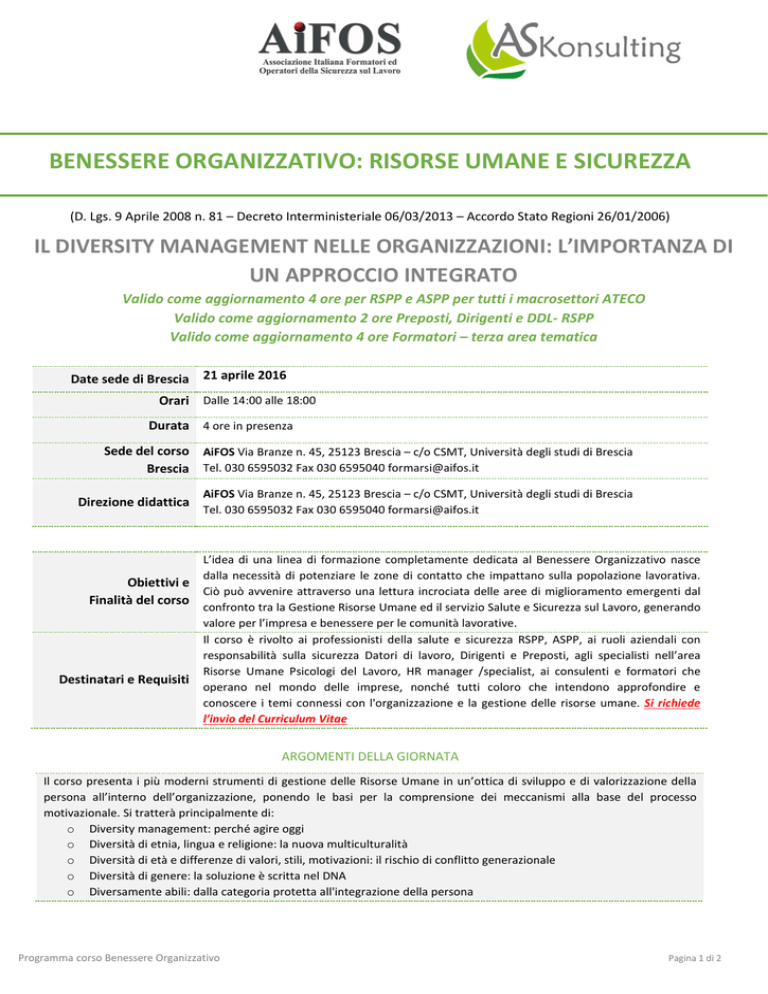 AiFOS
Associazione Italiana Formatori ed Operatori della Sicurezza sul Lavoro

ASKonsulting

BENESSERE ORGANIZZATIVO: RISORSE UMANE E SICUREZZA

(D. Lgs. 9 Aprile 2008 n. 81 – Decreto Interministeriale 06/03/2013 – Accordo Stato Regioni 26/01/2006)

IL DIVERSITY MANAGEMENT NELLE ORGANIZZAZIONI: L'IMPORTANZA DI UN APPROCCIO INTEGRATO

Valido come aggiornamento 4 ore per RSPP e ASPP per tutti i macrosettori ATECO
Valido come aggiornamento 2 ore Preposti, Dirigenti e DDL- RSPP
Valido come aggiornamento 4 ore Formatori – terza area tematica

| | |
|---|---|
| Date sede di Brescia | 21 aprile 2016 |
| Orari | Dalle 14:00 alle 18:00 |
| Durata | 4 ore in presenza |
| Sede del corso Brescia | AiFOS Via Branze n. 45, 25123 Brescia – c/o CSMT, Università degli studi di Brescia Tel. 030 6595032 Fax 030 6595040 formarsi@aifos.it |
| Direzione didattica | AiFOS Via Branze n. 45, 25123 Brescia – c/o CSMT, Università degli studi di Brescia Tel. 030 6595032 Fax 030 6595040 formarsi@aifos.it |

| | |
|---|---|
| Obiettivi e Finalità del corso | L'idea di una linea di formazione completamente dedicata al Benessere Organizzativo nasce dalla necessità di potenziare le zone di contatto che impattano sulla popolazione lavorativa. Ciò può avvenire attraverso una lettura incrociata delle aree di miglioramento emergenti dal confronto tra la Gestione Risorse Umane ed il servizio Salute e Sicurezza sul Lavoro, generando valore per l'impresa e benessere per le comunità lavorative. |
| Destinatari e Requisiti | Il corso è rivolto ai professionisti della salute e sicurezza RSPP, ASPP, ai ruoli aziendali con responsabilità sulla sicurezza Datori di lavoro, Dirigenti e Preposti, agli specialisti nell'area Risorse Umane Psicologi del Lavoro, HR manager /specialist, ai consulenti e formatori che operano nel mondo delle imprese, nonché tutti coloro che intendono approfondire e conoscere i temi connessi con l'organizzazione e la gestione delle risorse umane. Si richiede l'invio del Curriculum Vitae |

ARGOMENTI DELLA GIORNATA

Il corso presenta i più moderni strumenti di gestione delle Risorse Umane in un'ottica di sviluppo e di valorizzazione della persona all'interno dell'organizzazione, ponendo le basi per la comprensione dei meccanismi alla base del processo motivazionale. Si tratterà principalmente di:
o Diversity management: perché agire oggi
o Diversità di etnia, lingua e religione: la nuova multiculturalità
o Diversità di età e differenze di valori, stili, motivazioni: il rischio di conflitto generazionale
o Diversità di genere: la soluzione è scritta nel DNA
o Diversamente abili: dalla categoria protetta all'integrazione della persona

Programma corso Benessere Organizzativo

Pagina 1 di 2